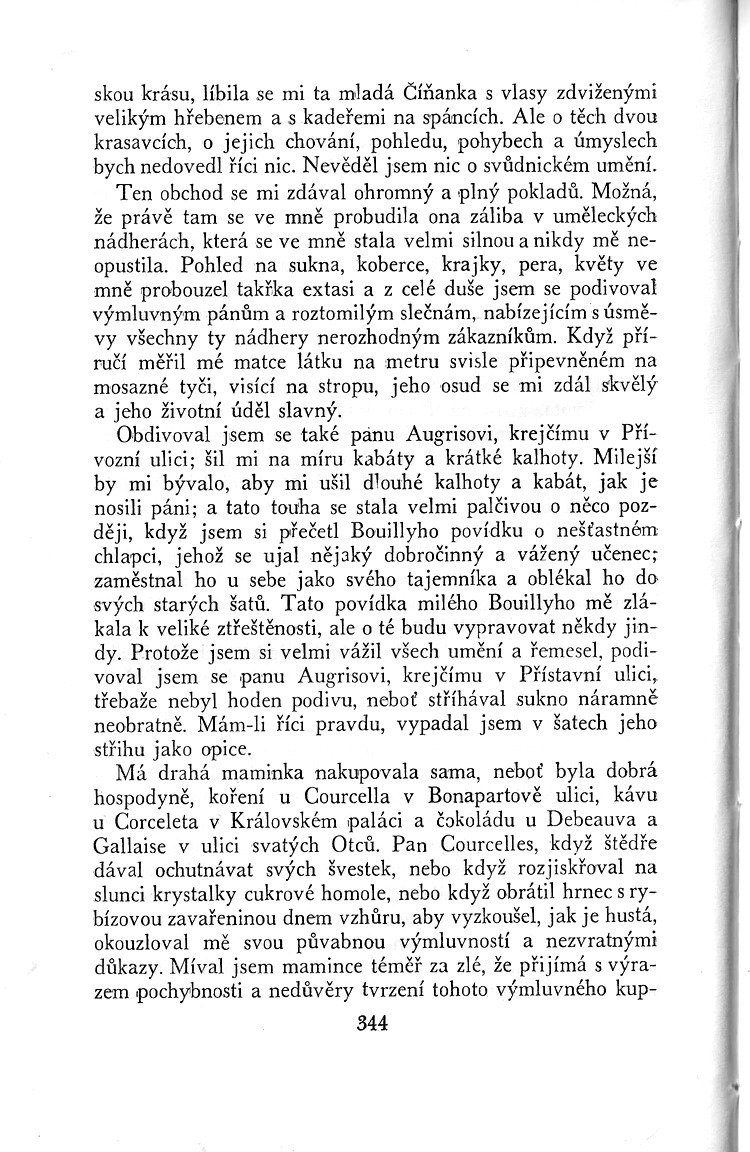 skou krásu, líbila se mi ta mladá Číňanka s vlasy zdviženými velikým hřebenem a s kadeřemi na spáncích. Ale o těch dvou krasavcích, o jejich chování, pohledu, pohybech a úmyslech bych nedovedl říci nic. Nevěděl jsem nic o svůdnickém umění.

Ten obchod se mi zdával ohromný a plný pokladů. Možná, že právě tam se ve mně probudila ona záliba v uměleckých nádherách, která se ve mně stala velmi silnou a nikdy mě neopustila. Pohled na sukna, koberce, krajky, pera, květy ve mně probouzel takřka extasi a z celé duše jsem se podivoval výmluvným pánům a roztomilým slečnám, nabízejícím s úsměvy všechny ty nádhery nerozhodným zákazníkům. Když příručí měřil mé matce látku na metru svisle připevněném na mosazné tyči, visící na stropu, jeho osud se mi zdál skvělý a jeho životní úděl slavný.

Obdivoval jsem se také panu Augrisovi, krejčímu v Přívozní ulici; šil mi na míru kabáty a krátké kalhoty. Milejší by mi bývalo, aby mi ušil dlouhé kalhoty a kabát, jak je nosili páni; a tato touha se stala velmi palčivou o něco později, když jsem si přečetl Bouillyho povídku o nešťastném chlapci, jehož se ujal nějaký dobročinný a vážený učenec; zaměstnal ho u sebe jako svého tajemníka a oblékal ho do svých starých šatů. Tato povídka milého Bouillyho mě zlákala k veliké ztřeštěnosti, ale o té budu vypravovat někdy jindy. Protože jsem si velmi vážil všech umění a řemesel, podivoval jsem se panu Augrisovi, krejčímu v Přístavní ulici, třebaže nebyl hoden podivu, neboť stříhával sukno náramně neobratně. Mám-li říci pravdu, vypadal jsem v šatech jeho střihu jako opice.

Má drahá maminka nakupovala sama, neboť byla dobrá hospodyně, koření u Courcella v Bonapartově ulici, kávu u Corceleta v Královském paláci a čokoládu u Debeauva a Gallaise v ulici svatých Otců. Pan Courcelles, když štědře dával ochutnávat svých švestek, nebo když rozjiskřoval na slunci krystalky cukrové homole, nebo když obrátil hrnec s rybízovou zavařeninou dnem vzhůru, aby vyzkoušel, jak je hustá, okouzloval mě svou půvabnou výmluvností a nezvratnými důkazy. Míval jsem mamince téměř za zlé, že přijímá s výrazem pochybnosti a nedůvěry tvrzení tohoto výmluvného kup-

344